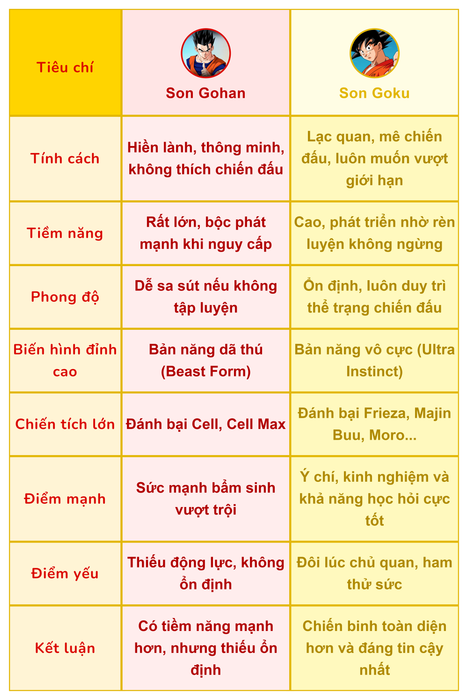 | Tiêu chí | Son Gohan | Son Goku |
|---|---|---|
| Tính cách | Hiền lành, thông minh, không thích chiến đấu | Lạc quan, mê chiến đấu, luôn muốn vượt giới hạn |
| Tiềm năng | Rất lớn, bộc phát mạnh khi nguy cấp | Cao, phát triển nhờ rèn luyện không ngừng |
| Phong độ | Dễ sa sút nếu không tập luyện | Ổn định, luôn duy trì thể trạng chiến đấu |
| Biến hình đỉnh cao | Bản năng dã thú (Beast Form) | Bản năng vô cực (Ultra Instinct) |
| Chiến tích lớn | Đánh bại Cell, Cell Max | Đánh bại Frieza, Majin Buu, Moro... |
| Điểm mạnh | Sức mạnh bẩm sinh vượt trội | Ý chí, kinh nghiệm và khả năng học hỏi cực tốt |
| Điểm yếu | Thiếu động lực, không ổn định | Đôi lúc chủ quan, ham thử sức |
| Kết luận | Có tiềm năng mạnh hơn, nhưng thiếu ổn định | Chiến binh toàn diện hơn và đáng tin cậy nhất |